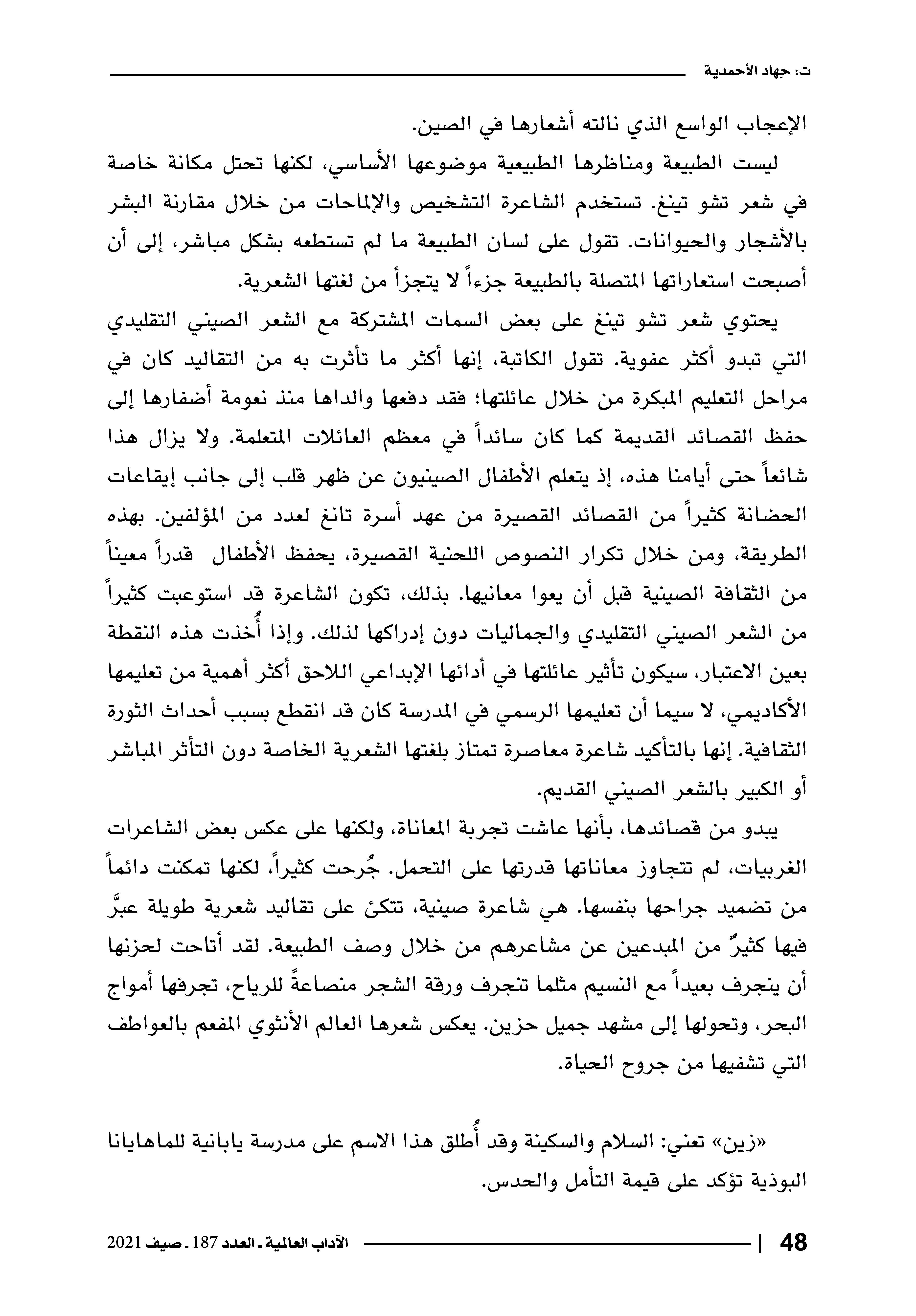 ت: جهاد الأحمدية

الإعجاب الواسع الذي نالته أشعارها في الصين.

ليست الطبيعة ومناظرها الطبيعية موضوعها الأساسي، لكنها تحتل مكانة خاصة في شعر تشو تينغ. تستخدم الشاعرة التشخيص والإلماحات من خلال مقارنة البشر بالأشجار والحيوانات. تقول على لسان الطبيعة ما لم تستطعه بشكل مباشر، إلى أن أصبحت استعاراتها المتصلة بالطبيعة جزءاً لا يتجزأ من لغتها الشعرية.

يحتوي شعر تشو تينغ على بعض السمات المشتركة مع الشعر الصيني التقليدي التي تبدو أكثر عفوية. تقول الكاتبة، إنها أكثر ما تأثرت به من التقاليد كان في مراحل التعليم المبكرة من خلال عائلتها؛ فقد دفعها والداها منذ نعومة أضفارها إلى حفظ القصائد القديمة كما كان سائداً في معظم العائلات المتعلمة. ولا يزال هذا شائعاً حتى أيامنا هذه، إذ يتعلم الأطفال الصينيون عن ظهر قلب إلى جانب إيقاعات الحضانة كثيراً من القصائد القصيرة من عهد أسرة تانغ لعدد من المؤلفين. بهذه الطريقة، ومن خلال تكرار النصوص اللحنية القصيرة، يحفظ الأطفال قدراً معيناً من الثقافة الصينية قبل أن يعوا معانيها. بذلك، تكون الشاعرة قد استوعبت كثيراً من الشعر الصيني التقليدي والجماليات دون إدراكها لذلك. وإذا أُخذت هذه النقطة بعين الاعتبار، سيكون تأثير عائلتها في أدائها الإبداعي اللاحق أكثر أهمية من تعليمها الأكاديمي، لا سيما أن تعليمها الرسمي في المدرسة كان قد انقطع بسبب أحداث الثورة الثقافية. إنها بالتأكيد شاعرة معاصرة تمتاز بلغتها الشعرية الخاصة دون التأثر المباشر أو الكبير بالشعر الصيني القديم.

يبدو من قصائدها، بأنها عاشت تجربة المعاناة، ولكنها على عكس بعض الشاعرات الغربيات، لم تتجاوز معاناتها قدرتها على التحمل. جُرحت كثيراً، لكنها تمكنت دائماً من تضميد جراحها بنفسها. هي شاعرة صينية، تتكئ على تقاليد شعرية طويلة عبَّر فيها كثيرٌ من المبدعين عن مشاعرهم من خلال وصف الطبيعة. لقد أتاحت لحزنها أن ينجرف بعيداً مع النسيم مثلما تنجرف ورقة الشجر منصاعةً للرياح، تجرفها أمواج البحر، وتحولها إلى مشهد جميل حزين. يعكس شعرها العالم الأنثوي المفعم بالعواطف التي تشفيها من جروح الحياة.

«زين» تعني: السلام والسكينة وقد أُطلق هذا الاسم على مدرسة يابانية للماهايانا البوذية تؤكد على قيمة التأمل والحدس.

48 | الآداب العالمية ـ العدد 187 ـ صيف 2021